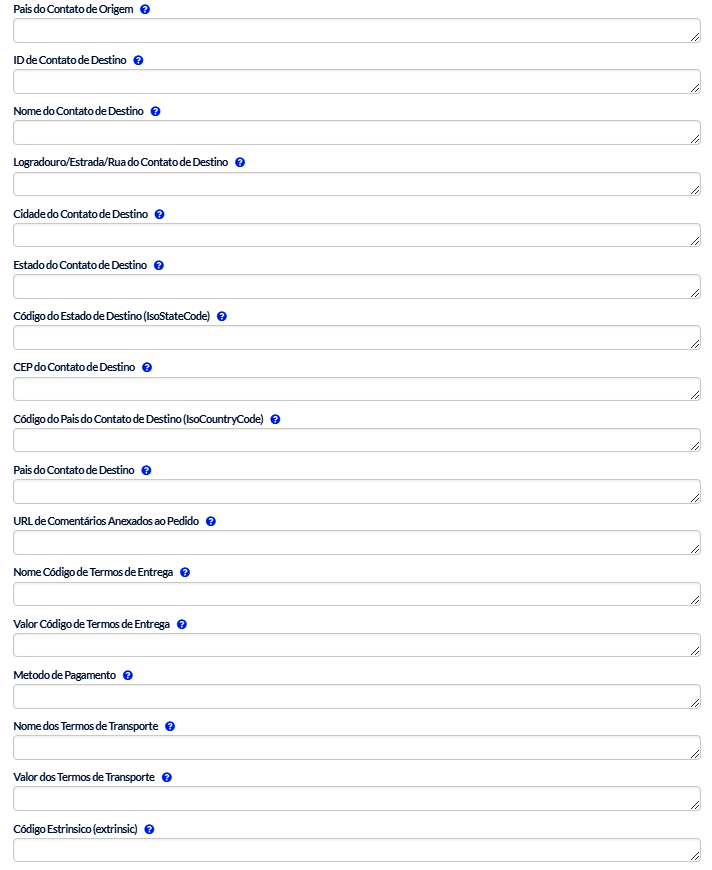 Pais do Contato de Origem

ID de Contato de Destino

Nome do Contato de Destino

Logradouro/Estrada/Rua do Contato de Destino

Cidade do Contato de Destino

Estado do Contato de Destino

Código do Estado de Destino (IsoStateCode)

CEP do Contato de Destino

Código do Pais do Contato de Destino (IsoCountryCode)

Pais do Contato de Destino

URL de Comentários Anexados ao Pedido

Nome Código de Termos de Entrega

Valor Código de Termos de Entrega

Metodo de Pagamento

Nome dos Termos de Transporte

Valor dos Termos de Transporte

Código Estrinsico (extrinsic)